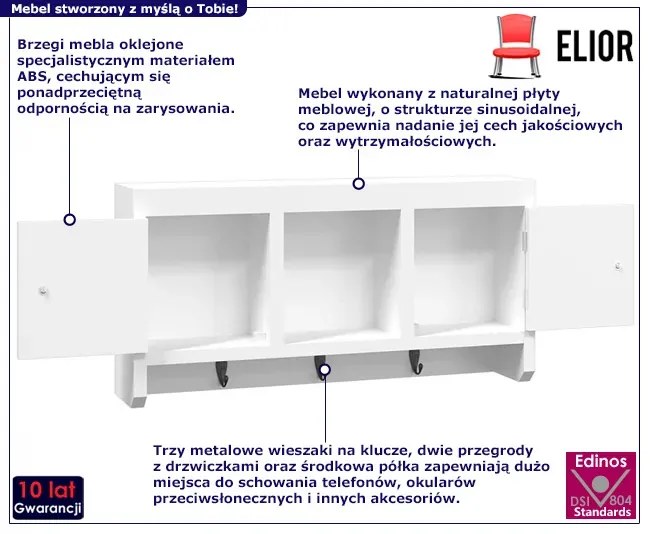 Mebel stworzony z myślą o Tobie!

ELIOR

Brzegi mebla oklejone specjalistycznym materiałem ABS, cechującym się ponadprzeciętną odpornością na zarysowania.

Mebel wykonany z naturalnej płyty meblowej, o strukturze sinusoidalnej, co zapewnia nadanie jej cech jakościowych oraz wytrzymałościowych.

Trzy metalowe wieszaki na klucze, dwie przegrody z drzwiczkami oraz środkowa półka zapewniają dużo miejsca do schowania telefonów, okularów przeciwsłonecznych i innych akcesoriów.

10 lat Gwarancji

Edinos DSI 804 Standards